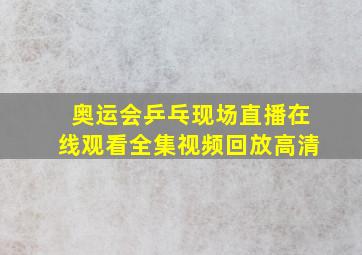 奥运会乒乓现场直播在线观看全集视频回放高清